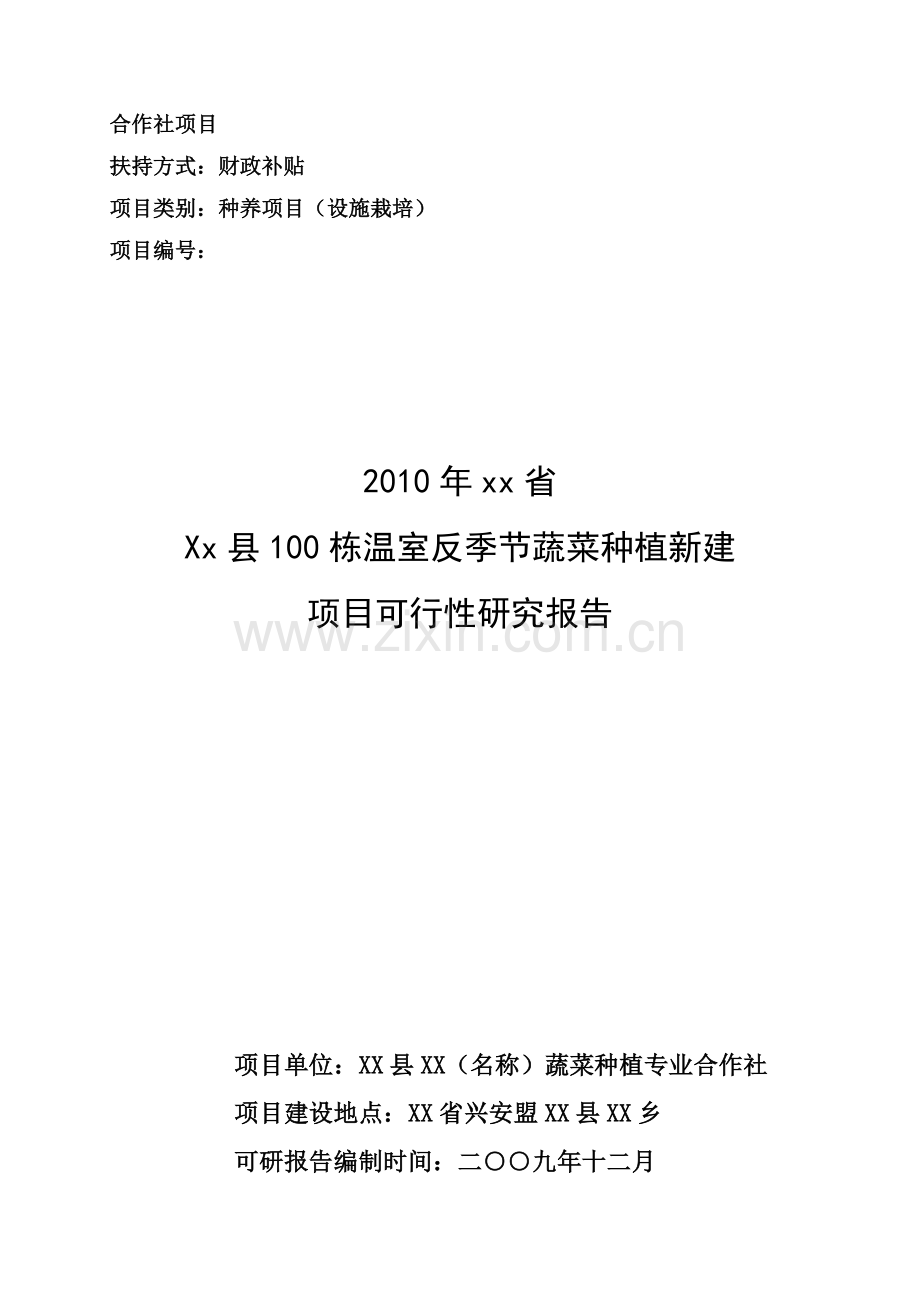 合作社项目
扶持方式：财政补贴
项目类别：种养项目（设施栽培）
项目编号：

2010年xx省
Xx县100栋温室反季节蔬菜种植新建
项目可行性研究报告

www.zixin.com.cn

项目单位：XX县XX（名称）蔬菜种植专业合作社
项目建设地点：XX省兴安盟XX县XX乡
可研报告编制时间：二〇〇九年十二月